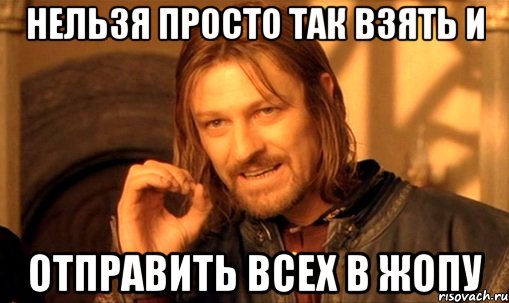 НЕЛЬЗЯ ПРОСТО ТАК ВЗЯТЬ И

ОТПРАВИТЬ ВСЕХ В ЖОПУ

risovach.ru